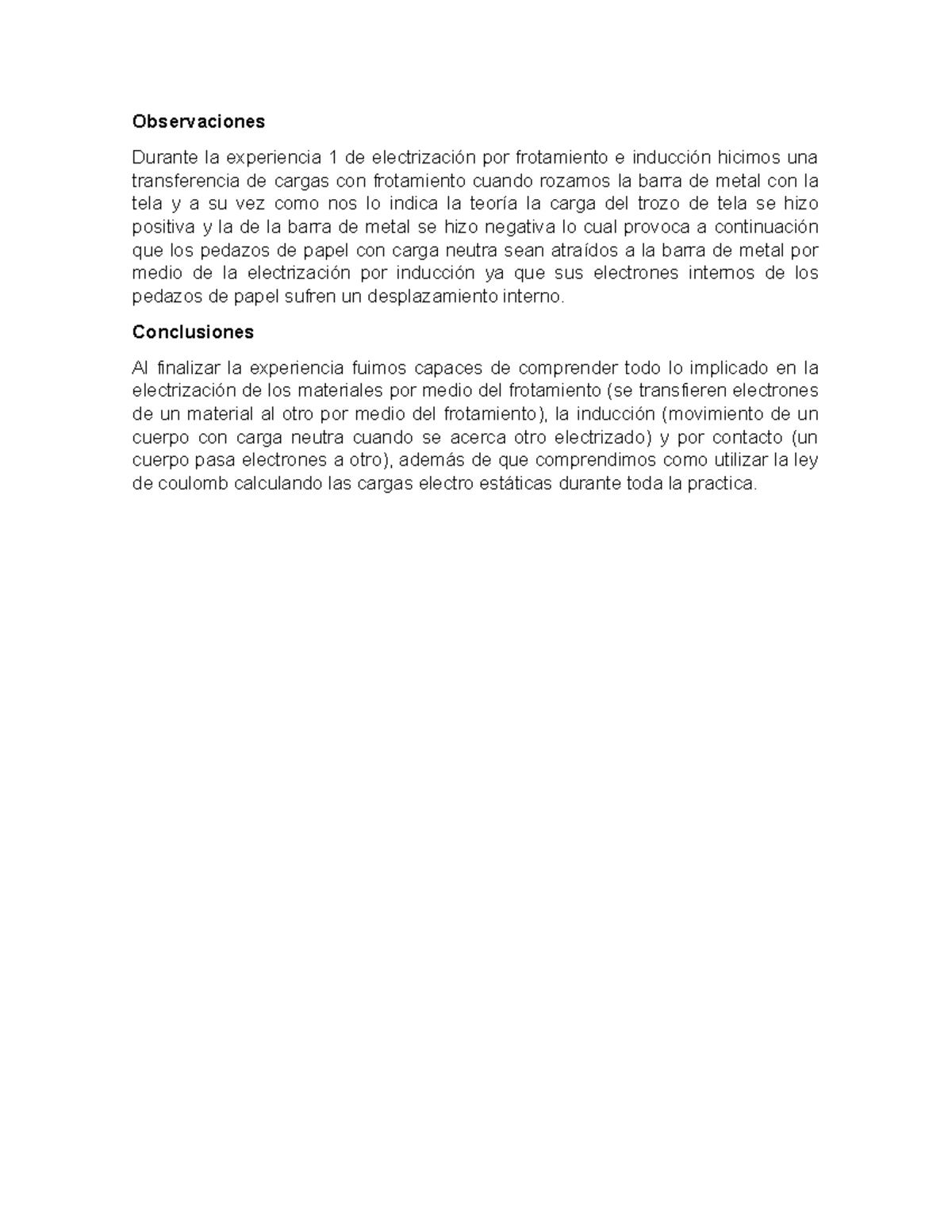 Observaciones

Durante la experiencia 1 de electrización por frotamiento e inducción hicimos una transferencia de cargas con frotamiento cuando rozamos la barra de metal con la tela y a su vez como nos lo indica la teoría la carga del trozo de tela se hizo positiva y la de la barra de metal se hizo negativa lo cual provoca a continuación que los pedazos de papel con carga neutra sean atraídos a la barra de metal por medio de la electrización por inducción ya que sus electrones internos de los pedazos de papel sufren un desplazamiento interno.

Conclusiones

Al finalizar la experiencia fuimos capaces de comprender todo lo implicado en la electrización de los materiales por medio del frotamiento (se transfieren electrones de un material al otro por medio del frotamiento), la inducción (movimiento de un cuerpo con carga neutra cuando se acerca otro electrizado) y por contacto (un cuerpo pasa electrones a otro), además de que comprendimos como utilizar la ley de coulomb calculando las cargas electro estáticas durante toda la practica.